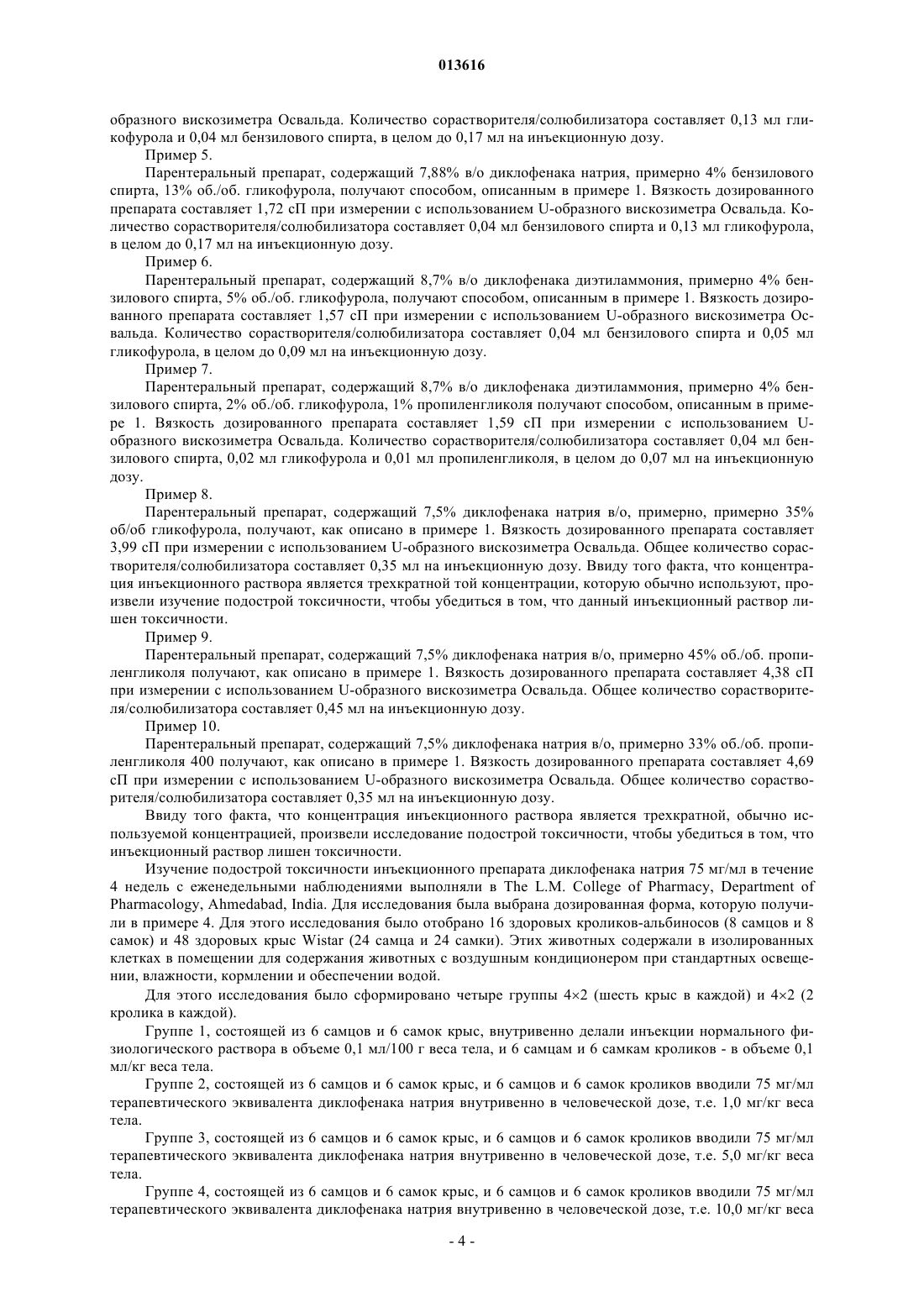 013616

образного вискозиметра Освальда. Количество сорастворителя/солюбилизатора составляет 0,13 мл гликофурола и 0,04 мл бензилового спирта, в целом до 0,17 мл на инъекционную дозу.

Пример 5.

Парентеральный препарат, содержащий 7,88% в/о диклофенака натрия, примерно 4% бензилового спирта, 13% об./об. гликофурола, получают способом, описанным в примере 1. Вязкость дозированного препарата составляет 1,72 сП при измерении с использованием U-образного вискозиметра Освальда. Количество сорастворителя/солюбилизатора составляет 0,04 мл бензилового спирта и 0,13 мл гликофурола, в целом до 0,17 мл на инъекционную дозу.

Пример 6.

Парентеральный препарат, содержащий 8,7% в/о диклофенака диэтиламмония, примерно 4% бензилового спирта, 5% об./об. гликофурола, получают способом, описанным в примере 1. Вязкость дозированного препарата составляет 1,57 сП при измерении с использованием U-образного вискозиметра Освальда. Количество сорастворителя/солюбилизатора составляет 0,04 мл бензилового спирта и 0,05 мл гликофурола, в целом до 0,09 мл на инъекционную дозу.

Пример 7.

Парентеральный препарат, содержащий 8,7% в/о диклофенака диэтиламмония, примерно 4% бензилового спирта, 2% об./об. гликофурола, 1% пропиленгликоля получают способом, описанным в примере 1. Вязкость дозированного препарата составляет 1,59 сП при измерении с использованием U-образного вискозиметра Освальда. Количество сорастворителя/солюбилизатора составляет 0,04 мл бензилового спирта, 0,02 мл гликофурола и 0,01 мл пропиленгликоля, в целом до 0,07 мл на инъекционную дозу.

Пример 8.

Парентеральный препарат, содержащий 7,5% диклофенака натрия в/о, примерно, примерно 35% об/об гликофурола, получают, как описано в примере 1. Вязкость дозированного препарата составляет 3,99 сП при измерении с использованием U-образного вискозиметра Освальда. Общее количество сорастворителя/солюбилизатора составляет 0,35 мл на инъекционную дозу. Ввиду того факта, что концентрация инъекционного раствора является трехкратной той концентрации, которую обычно используют, произвели изучение подострой токсичности, чтобы убедиться в том, что данный инъекционный раствор лишен токсичности.

Пример 9.

Парентеральный препарат, содержащий 7,5% диклофенака натрия в/о, примерно 45% об./об. пропиленгликоля получают, как описано в примере 1. Вязкость дозированного препарата составляет 4,38 сП при измерении с использованием U-образного вискозиметра Освальда. Общее количество сорастворителя/солюбилизатора составляет 0,45 мл на инъекционную дозу.

Пример 10.

Парентеральный препарат, содержащий 7,5% диклофенака натрия в/о, примерно 33% об./об. пропиленгликоля 400 получают, как описано в примере 1. Вязкость дозированного препарата составляет 4,69 сП при измерении с использованием U-образного вискозиметра Освальда. Общее количество сорастворителя/солюбилизатора составляет 0,35 мл на инъекционную дозу.

Ввиду того факта, что концентрация инъекционного раствора является трехкратной, обычно используемой концентрацией, произвели исследование подострой токсичности, чтобы убедиться в том, что инъекционный раствор лишен токсичности.

Изучение подострой токсичности инъекционного препарата диклофенака натрия 75 мг/мл в течение 4 недель с еженедельными наблюдениями выполняли в The L.M. College of Pharmacy, Department of Pharmacology, Ahmedabad, India. Для исследования была выбрана дозированная форма, которую получили в примере 4. Для этого исследования было отобрано 16 здоровых кроликов-альбиносов (8 самцов и 8 самок) и 48 здоровых крыс Wistar (24 самца и 24 самки). Этих животных содержали в изолированных клетках в помещении для содержания животных с воздушным кондиционером при стандартных освещении, влажности, кормлении и обеспечении водой.

Для этого исследования было сформировано четыре группы 4×2 (шесть крыс в каждой) и 4×2 (2 кролика в каждой).

Группе 1, состоящей из 6 самцов и 6 самок крыс, внутривенно делали инъекции нормального физиологического раствора в объеме 0,1 мл/100 г веса тела, и 6 самцам и 6 самкам кроликов - в объеме 0,1 мл/кг веса тела.

Группе 2, состоящей из 6 самцов и 6 самок крыс, и 6 самцов и 6 самок кроликов вводили 75 мг/мл терапевтического эквивалента диклофенака натрия внутривенно в человеческой дозе, т.е. 1,0 мг/кг веса тела.

Группе 3, состоящей из 6 самцов и 6 самок крыс, и 6 самцов и 6 самок кроликов вводили 75 мг/мл терапевтического эквивалента диклофенака натрия внутривенно в человеческой дозе, т.е. 5,0 мг/кг веса тела.

Группе 4, состоящей из 6 самцов и 6 самок крыс, и 6 самцов и 6 самок кроликов вводили 75 мг/мл терапевтического эквивалента диклофенака натрия внутривенно в человеческой дозе, т.е. 10,0 мг/кг веса

- 4 -